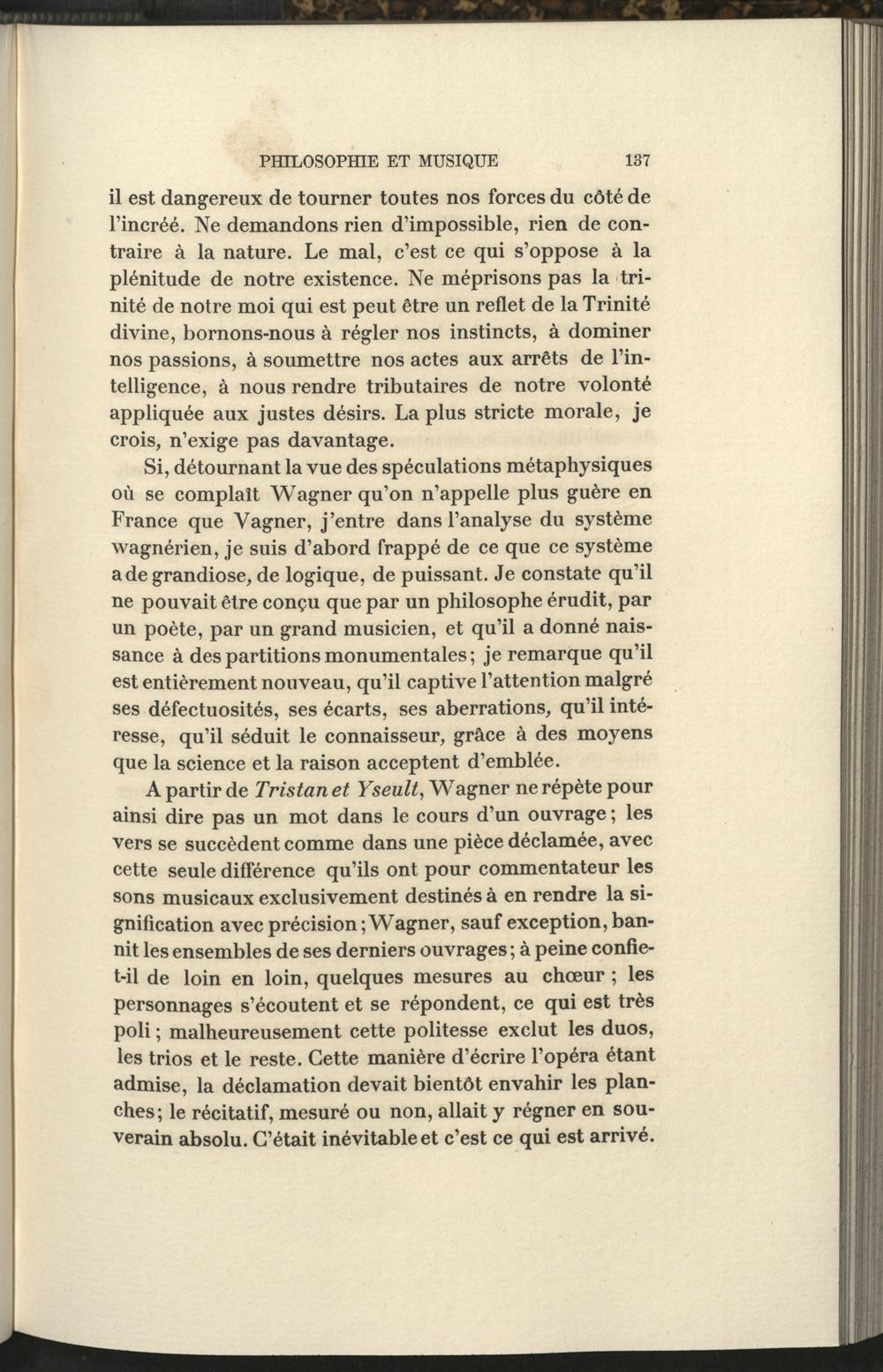 PHILOSOPHIE ET MUSIQUE 137

il est dangereux de tourner toutes nos forces du côté de l'incréé. Ne demandons rien d'impossible, rien de contraire à la nature. Le mal, c'est ce qui s'oppose à la plénitude de notre existence. Ne méprisons pas la trinité de notre moi qui est peut être un reflet de la Trinité divine, bornons-nous à régler nos instincts, à dominer nos passions, à soumettre nos actes aux arrêts de l'intelligence, à nous rendre tributaires de notre volonté appliquée aux justes désirs. La plus stricte morale, je crois, n'exige pas davantage.

Si, détournant la vue des spéculations métaphysiques où se complaît Wagner qu'on n'appelle plus guère en France que Vagner, j'entre dans l'analyse du système wagnérien, je suis d'abord frappé de ce que ce système a de grandiose, de logique, de puissant. Je constate qu'il ne pouvait être conçu que par un philosophe érudit, par un poète, par un grand musicien, et qu'il a donné naissance à des partitions monumentales; je remarque qu'il est entièrement nouveau, qu'il captive l'attention malgré ses défectuosités, ses écarts, ses aberrations, qu'il intéresse, qu'il séduit le connaisseur, grâce à des moyens que la science et la raison acceptent d'emblée.

A partir de Tristan et Yseult, Wagner ne répète pour ainsi dire pas un mot dans le cours d'un ouvrage; les vers se succèdent comme dans une pièce déclamée, avec cette seule différence qu'ils ont pour commentateur les sons musicaux exclusivement destinés à en rendre la signification avec précision; Wagner, sauf exception, bannit les ensembles de ses derniers ouvrages; à peine confie-t-il de loin en loin, quelques mesures au chœur ; les personnages s'écoutent et se répondent, ce qui est très poli; malheureusement cette politesse exclut les duos, les trios et le reste. Cette manière d'écrire l'opéra étant admise, la déclamation devait bientôt envahir les planches; le récitatif, mesuré ou non, allait y régner en souverain absolu. C'était inévitable et c'est ce qui est arrivé.